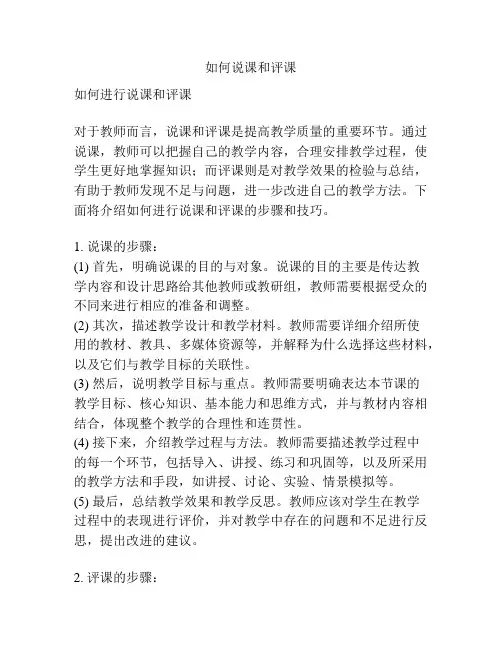 如何说课和评课

如何进行说课和评课

对于教师而言，说课和评课是提高教学质量的重要环节。通过说课，教师可以把握自己的教学内容，合理安排教学过程，使学生更好地掌握知识；而评课则是对教学效果的检验与总结，有助于教师发现不足与问题，进一步改进自己的教学方法。下面将介绍如何进行说课和评课的步骤和技巧。

1. 说课的步骤：
(1) 首先，明确说课的目的与对象。说课的目的主要是传达教学内容和设计思路给其他教师或教研组，教师需要根据受众的不同来进行相应的准备和调整。
(2) 其次，描述教学设计和教学材料。教师需要详细介绍所使用的教材、教具、多媒体资源等，并解释为什么选择这些材料，以及它们与教学目标的关联性。
(3) 然后，说明教学目标与重点。教师需要明确表达本节课的教学目标、核心知识、基本能力和思维方式，并与教材内容相结合，体现整个教学的合理性和连贯性。
(4) 接下来，介绍教学过程与方法。教师需要描述教学过程中的每一个环节，包括导入、讲授、练习和巩固等，以及所采用的教学方法和手段，如讲授、讨论、实验、情景模拟等。
(5) 最后，总结教学效果和教学反思。教师应该对学生在教学过程中的表现进行评价，并对教学中存在的问题和不足进行反思，提出改进的建议。

2. 评课的步骤：